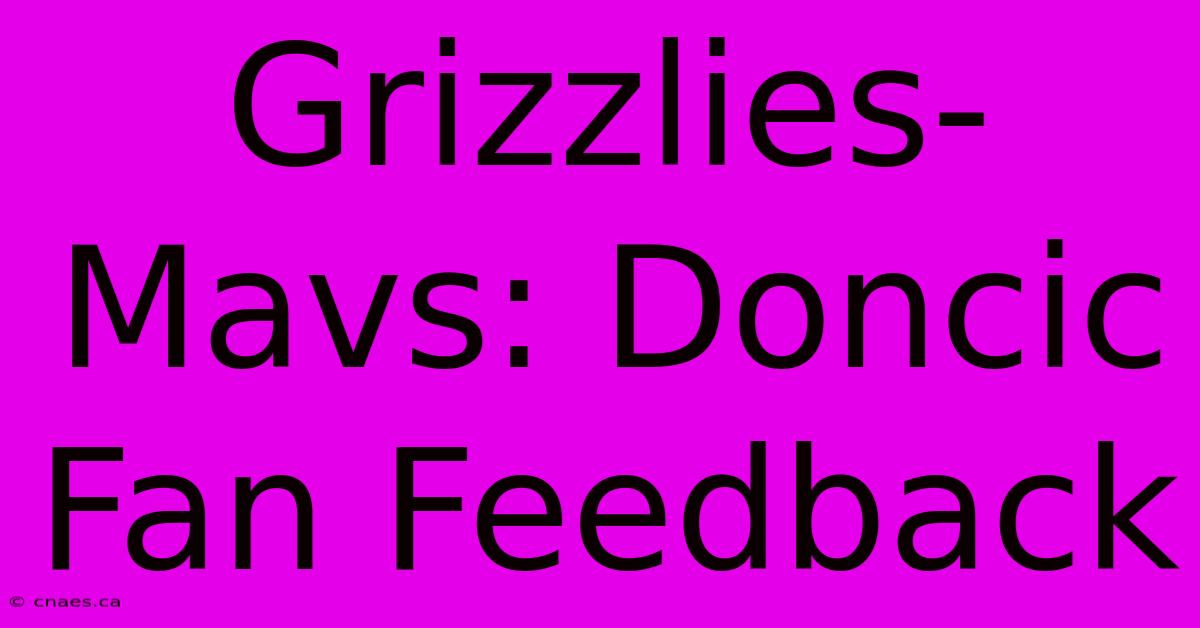 Grizzlies-Mavs: Doncic Fan Feedback

© cnaes.ca